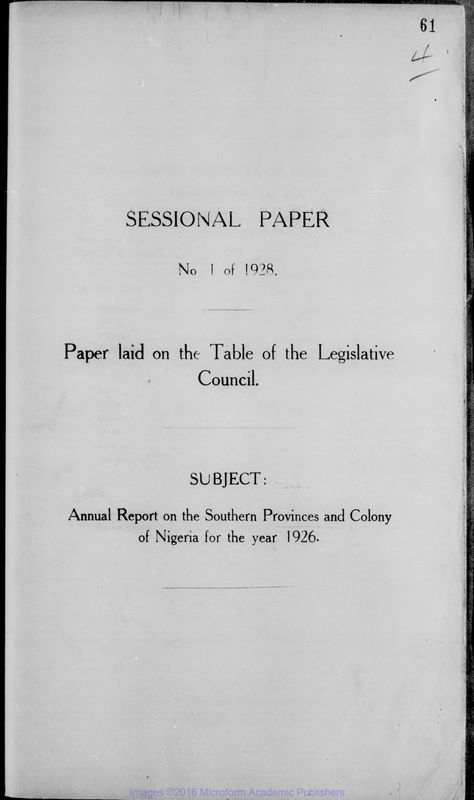 61

4

SESSIONAL PAPER

No 1 of 1928.

Paper laid on the Table of the Legislative Council.

SUBJECT:

Annual Report on the Southern Provinces and Colony of Nigeria for the year 1926.

Images ©2016 Microform Academic Publishers